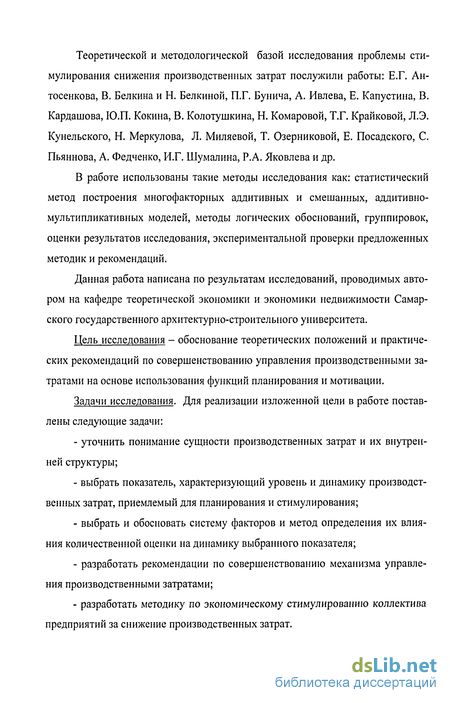 Теоретической и методологической базой исследования проблемы стимулирования снижения производственных затрат послужили работы: Е.Г. Антосенкова, В. Белкина и Н. Белкиной, П.Г. Бунича, А. Ивлева, Е. Капустина, В. Кардашова, Ю.П. Кокина, В. Колотушкина, Н. Комаровой, Т.Г. Крайковой, Л.Э. Кунельского, Н. Меркулова, Л. Миляевой, Т. Озерниковой, Е. Посадского, С. Пьяннова, А. Федченко, И.Г. Шумалина, Р.А. Яковлева и др.

В работе использованы такие методы исследования как: статистический метод построения многофакторных аддитивных и смешанных, аддитивно-мультипликативных моделей, методы логических обоснований, группировок, оценки результатов исследования, экспериментальной проверки предложенных методик и рекомендаций.

Данная работа написана по результатам исследований, проводимых автором на кафедре теоретической экономики и экономики недвижимости Самарского государственного архитектурно-строительного университета.

Цель исследования – обоснование теоретических положений и практических рекомендаций по совершенствованию управления производственными затратами на основе использования функций планирования и мотивации.

Задачи исследования. Для реализации изложенной цели в работе поставлены следующие задачи:

- уточнить понимание сущности производственных затрат и их внутренней структуры;

- выбрать показатель, характеризующий уровень и динамику производственных затрат, приемлемый для планирования и стимулирования;

- выбрать и обосновать систему факторов и метод определения их влияния количественной оценки на динамику выбранного показателя;

- разработать рекомендации по совершенствованию механизма управления производственными затратами;

- разработать методику по экономическому стимулированию коллектива предприятий за снижение производственных затрат.

dsLib.net
библиотека диссертаций